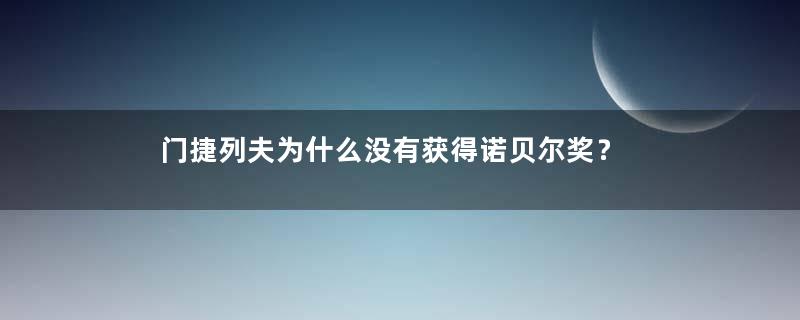 门捷列夫为什么没有获得诺贝尔奖？